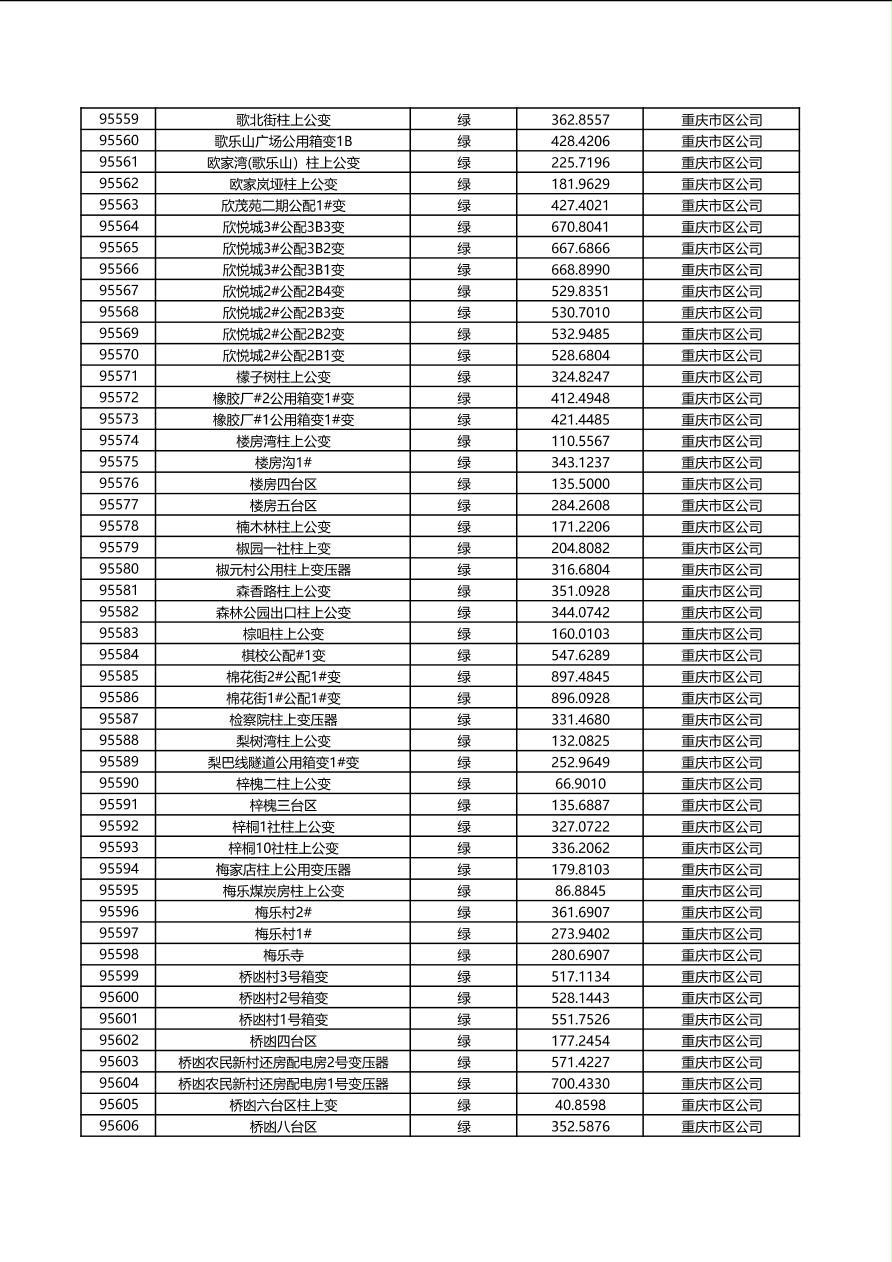 | 95559 | 歌北街柱上公变 | 绿 | 362.8557 | 重庆市区公司 |
|---|---|---|---|---|
| 95560 | 歌乐山广场公用箱变1B | 绿 | 428.4206 | 重庆市区公司 |
| 95561 | 欧家湾(歌乐山）柱上公变 | 绿 | 225.7196 | 重庆市区公司 |
| 95562 | 欧家岚垭柱上公变 | 绿 | 181.9629 | 重庆市区公司 |
| 95563 | 欣茂苑二期公配1#变 | 绿 | 427.4021 | 重庆市区公司 |
| 95564 | 欣悦城3#公配3B3变 | 绿 | 670.8041 | 重庆市区公司 |
| 95565 | 欣悦城3#公配3B2变 | 绿 | 667.6866 | 重庆市区公司 |
| 95566 | 欣悦城3#公配3B1变 | 绿 | 668.8990 | 重庆市区公司 |
| 95567 | 欣悦城2#公配2B4变 | 绿 | 529.8351 | 重庆市区公司 |
| 95568 | 欣悦城2#公配2B3变 | 绿 | 530.7010 | 重庆市区公司 |
| 95569 | 欣悦城2#公配2B2变 | 绿 | 532.9485 | 重庆市区公司 |
| 95570 | 欣悦城2#公配2B1变 | 绿 | 528.6804 | 重庆市区公司 |
| 95571 | 檬子树柱上公变 | 绿 | 324.8247 | 重庆市区公司 |
| 95572 | 橡胶厂#2公用箱变1#变 | 绿 | 412.4948 | 重庆市区公司 |
| 95573 | 橡胶厂#1公用箱变1#变 | 绿 | 421.4485 | 重庆市区公司 |
| 95574 | 楼房湾柱上公变 | 绿 | 110.5567 | 重庆市区公司 |
| 95575 | 楼房沟1# | 绿 | 343.1237 | 重庆市区公司 |
| 95576 | 楼房四台区 | 绿 | 135.5000 | 重庆市区公司 |
| 95577 | 楼房五台区 | 绿 | 284.2608 | 重庆市区公司 |
| 95578 | 楠木林柱上公变 | 绿 | 171.2206 | 重庆市区公司 |
| 95579 | 椒园一社柱上变 | 绿 | 204.8082 | 重庆市区公司 |
| 95580 | 椒元村公用柱上变压器 | 绿 | 316.6804 | 重庆市区公司 |
| 95581 | 森香路柱上公变 | 绿 | 351.0928 | 重庆市区公司 |
| 95582 | 森林公园出口柱上公变 | 绿 | 344.0742 | 重庆市区公司 |
| 95583 | 棕咀柱上公变 | 绿 | 160.0103 | 重庆市区公司 |
| 95584 | 棋校公配#1变 | 绿 | 547.6289 | 重庆市区公司 |
| 95585 | 棉花街2#公配1#变 | 绿 | 897.4845 | 重庆市区公司 |
| 95586 | 棉花街1#公配1#变 | 绿 | 896.0928 | 重庆市区公司 |
| 95587 | 检察院柱上变压器 | 绿 | 331.4680 | 重庆市区公司 |
| 95588 | 梨树湾柱上公变 | 绿 | 132.0825 | 重庆市区公司 |
| 95589 | 梨巴线隧道公用箱变1#变 | 绿 | 252.9649 | 重庆市区公司 |
| 95590 | 梓槐二柱上公变 | 绿 | 66.9010 | 重庆市区公司 |
| 95591 | 梓槐三台区 | 绿 | 135.6887 | 重庆市区公司 |
| 95592 | 梓桐1社柱上公变 | 绿 | 327.0722 | 重庆市区公司 |
| 95593 | 梓桐10社柱上公变 | 绿 | 336.2062 | 重庆市区公司 |
| 95594 | 梅家店柱上公用变压器 | 绿 | 179.8103 | 重庆市区公司 |
| 95595 | 梅乐煤炭房柱上公变 | 绿 | 86.8845 | 重庆市区公司 |
| 95596 | 梅乐村2# | 绿 | 361.6907 | 重庆市区公司 |
| 95597 | 梅乐村1# | 绿 | 273.9402 | 重庆市区公司 |
| 95598 | 梅乐寺 | 绿 | 280.6907 | 重庆市区公司 |
| 95599 | 桥凼村3号箱变 | 绿 | 517.1134 | 重庆市区公司 |
| 95600 | 桥凼村2号箱变 | 绿 | 528.1443 | 重庆市区公司 |
| 95601 | 桥凼村1号箱变 | 绿 | 551.7526 | 重庆市区公司 |
| 95602 | 桥凼四台区 | 绿 | 177.2454 | 重庆市区公司 |
| 95603 | 桥凼农民新村还房配电房2号变压器 | 绿 | 571.4227 | 重庆市区公司 |
| 95604 | 桥凼农民新村还房配电房1号变压器 | 绿 | 700.4330 | 重庆市区公司 |
| 95605 | 桥凼六台区柱上变 | 绿 | 40.8598 | 重庆市区公司 |
| 95606 | 桥凼八台区 | 绿 | 352.5876 | 重庆市区公司 |